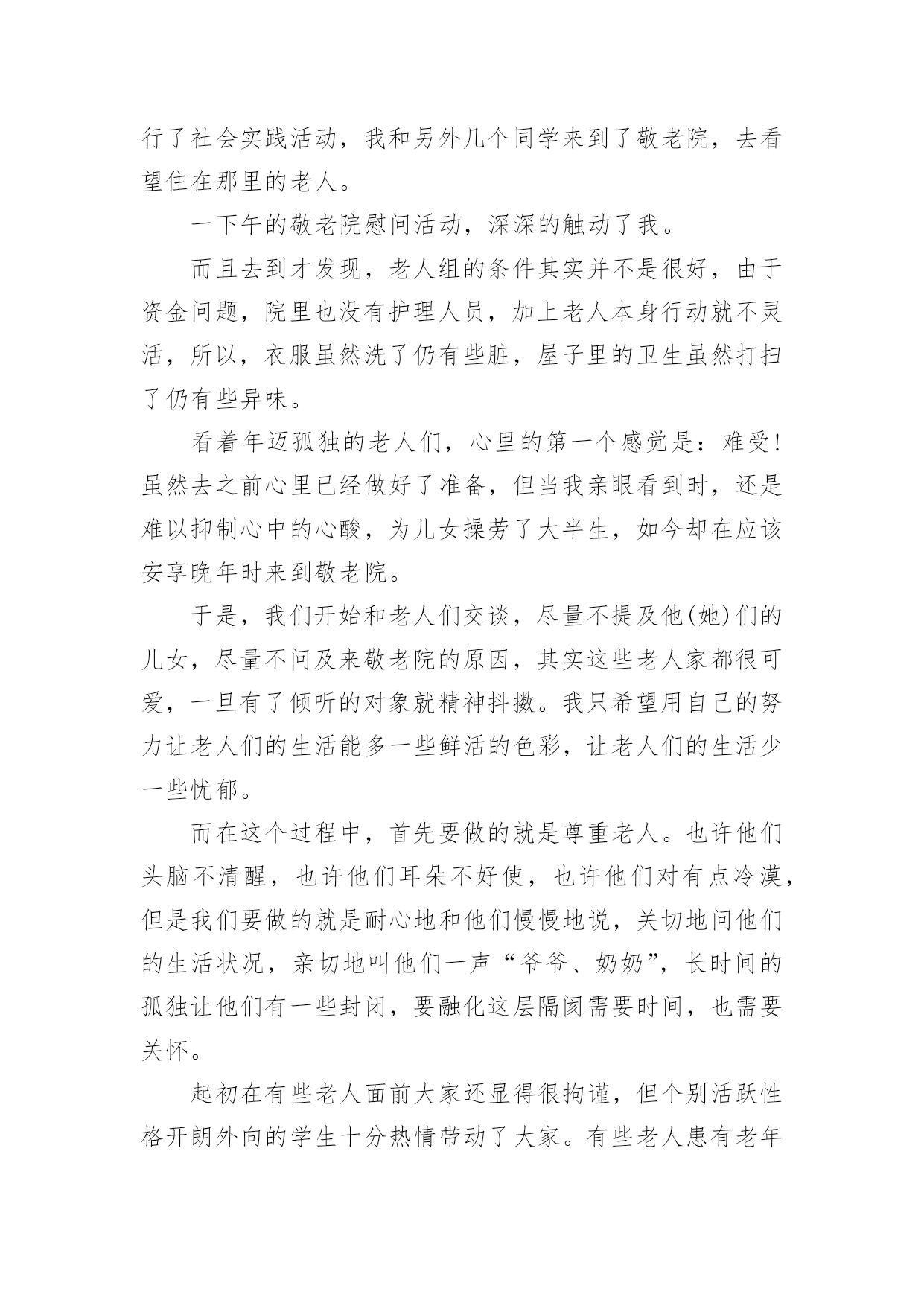 行了社会实践活动，我和另外几个同学来到了敬老院，去看望住在那里的老人。

一下午的敬老院慰问活动，深深的触动了我。

而且去到才发现，老人组的条件其实并不是很好，由于资金问题，院里也没有护理人员，加上老人本身行动就不灵活，所以，衣服虽然洗了仍有些脏，屋子里的卫生虽然打扫了仍有些异味。

看着年迈孤独的老人们，心里的第一个感觉是：难受！虽然去之前心里已经做好了准备，但当我亲眼看到时，还是难以抑制心中的心酸，为儿女操劳了大半生，如今却在应该安享晚年时来到敬老院。

于是，我们开始和老人们交谈，尽量不提及他(她)们的儿女，尽量不问及来敬老院的原因，其实这些老人家都很可爱，一旦有了倾听的对象就精神抖擞。我只希望用自己的努力让老人们的生活能多一些鲜活的色彩，让老人们的生活少一些忧郁。

而在这个过程中，首先要做的就是尊重老人。也许他们头脑不清醒，也许他们耳朵不好使，也许他们对有点冷漠，但是我们要做的就是耐心地和他们慢慢地说，关切地问他们的生活状况，亲切地叫他们一声“爷爷、奶奶”，长时间的孤独让他们有一些封闭，要融化这层隔阂需要时间，也需要关怀。

起初在有些老人面前大家还显得很拘谨，但个别活跃性格开朗外向的学生十分热情带动了大家。有些老人患有老年